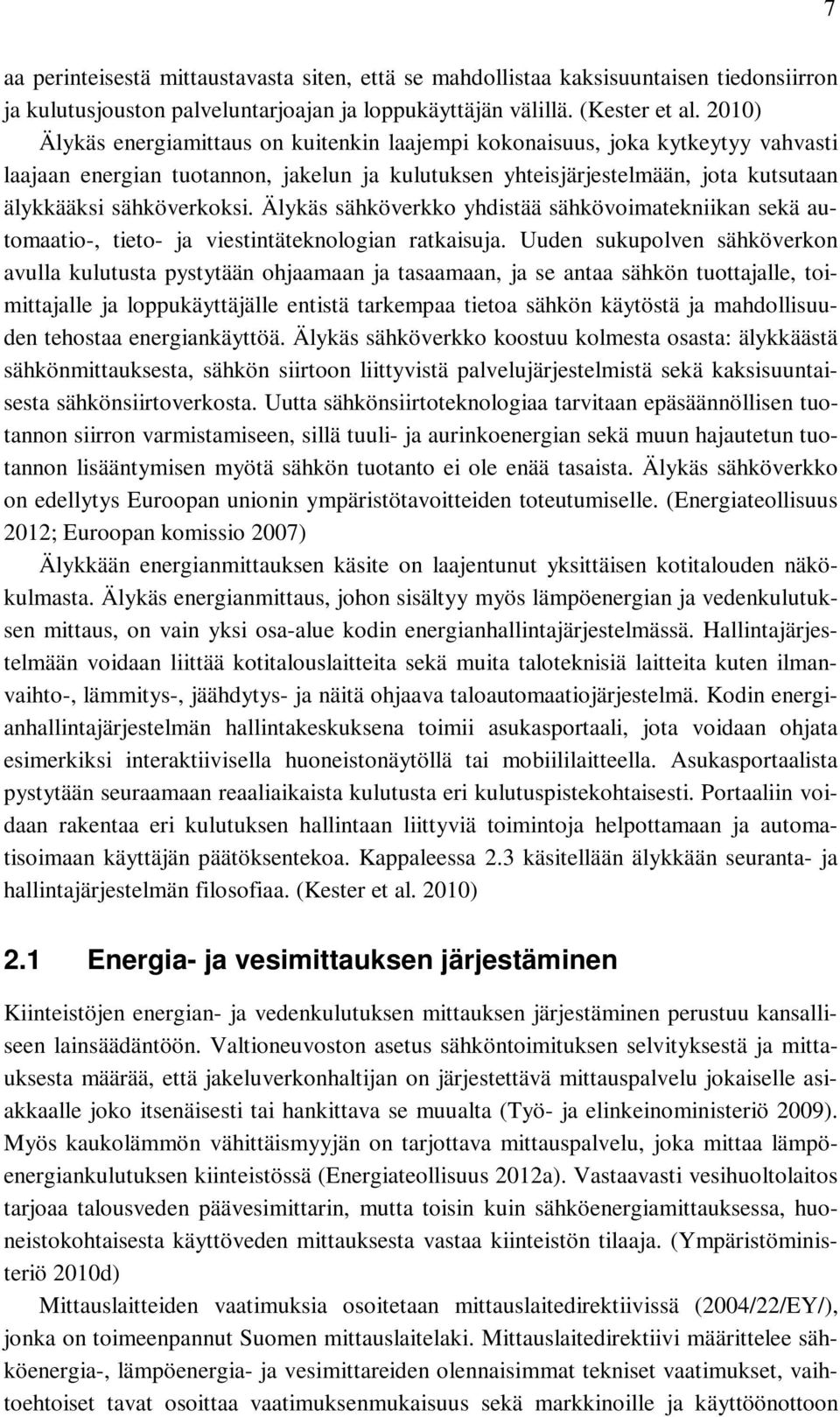 7

aa perinteisestä mittaustavasta siten, että se mahdollistaa kaksisuuntaisen tiedonsiirron ja kulutusjouston palveluntarjoajan ja loppukäyttäjän välillä. (Kester et al. 2010)

Älykäs energiamittaus on kuitenkin laajempi kokonaisuus, joka kytkeytyy vahvasti laajaan energian tuotannon, jakelun ja kulutuksen yhteisjärjestelmään, jota kutsutaan älykkääksi sähköverkoksi. Älykäs sähköverkko yhdistää sähkövoimatekniikan sekä automaatio-, tieto- ja viestintäteknologian ratkaisuja. Uuden sukupolven sähköverkon avulla kulutusta pystytään ohjaamaan ja tasaamaan, ja se antaa sähkön tuottajalle, toimittajalle ja loppukäyttäjälle entistä tarkempaa tietoa sähkön käytöstä ja mahdollisuuden tehostaa energiankäyttöä. Älykäs sähköverkko koostuu kolmesta osasta: älykkäästä sähkönmittauksesta, sähkön siirtoon liittyvistä palvelujärjestelmistä sekä kaksisuuntaisesta sähkönsiirtoverkosta. Uutta sähkönsiirtoteknologiaa tarvitaan epäsäännöllisen tuotannon siirron varmistamiseen, sillä tuuli- ja aurinkoenergian sekä muun hajautetun tuotannon lisääntymisen myötä sähkön tuotanto ei ole enää tasaista. Älykäs sähköverkko on edellytys Euroopan unionin ympäristötavoitteiden toteutumiselle. (Energiateollisuus 2012; Euroopan komissio 2007)

Älykkään energianmittauksen käsite on laajentunut yksittäisen kotitalouden näkökulmasta. Älykäs energianmittaus, johon sisältyy myös lämpöenergian ja vedenkulutuksen mittaus, on vain yksi osa-alue kodin energianhallintajärjestelmässä. Hallintajärjestelmään voidaan liittää kotitalouslaitteita sekä muita taloteknisiä laitteita kuten ilmanvaihto-, lämmitys-, jäähdytys- ja näitä ohjaava taloautomaatiojärjestelmä. Kodin energianhallintajärjestelmän hallintakeskuksena toimii asukasportaali, jota voidaan ohjata esimerkiksi interaktiivisella huoneistonäytöllä tai mobiililaitteella. Asukasportaalista pystytään seuraamaan reaaliaikaista kulutusta eri kulutuspistekohtaisesti. Portaaliin voidaan rakentaa eri kulutuksen hallintaan liittyviä toimintoja helpottamaan ja automatisoimaan käyttäjän päätöksentekoa. Kappaleessa 2.3 käsitellään älykkään seuranta- ja hallintajärjestelmän filosofiaa. (Kester et al. 2010)

2.1 Energia- ja vesimittauksen järjestäminen

Kiinteistöjen energian- ja vedenkulutuksen mittauksen järjestäminen perustuu kansalliseen lainsäädäntöön. Valtioneuvoston asetus sähköntoimituksen selvityksestä ja mittauksesta määrää, että jakeluverkonhaltijan on järjestettävä mittauspalvelu jokaiselle asiakkaalle joko itsenäisesti tai hankittava se muualta (Työ- ja elinkeinoministeriö 2009). Myös kaukolämmön vähittäismyyjän on tarjottava mittauspalvelu, joka mittaa lämpöenergiankulutuksen kiinteistössä (Energiateollisuus 2012a). Vastaavasti vesihuoltolaitos tarjoaa talousveden päävesimittarin, mutta toisin kuin sähköenergiamittauksessa, huoneistokohtaisesta käyttöveden mittauksesta vastaa kiinteistön tilaaja. (Ympäristöministeriö 2010d)

Mittauslaitteiden vaatimuksia osoitetaan mittauslaitedirektiivissä (2004/22/EY/), jonka on toimeenpannut Suomen mittauslaitelaki. Mittauslaitedirektiivi määrittelee sähköenergia-, lämpöenergia- ja vesimittareiden olennaisimmat tekniset vaatimukset, vaihtoehtoiset tavat osoittaa vaatimuksenmukaisuus sekä markkinoille ja käyttöönottoon